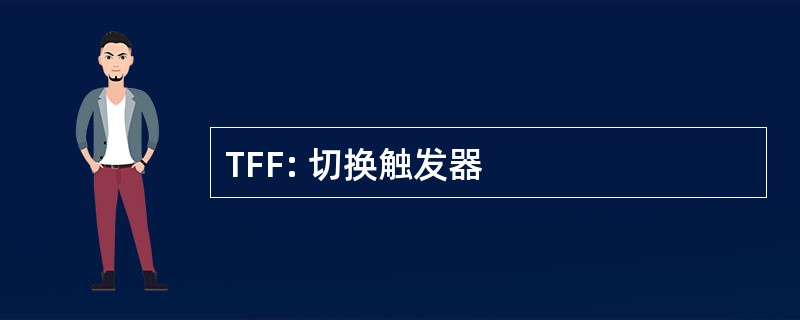 TFF: 切换触发器